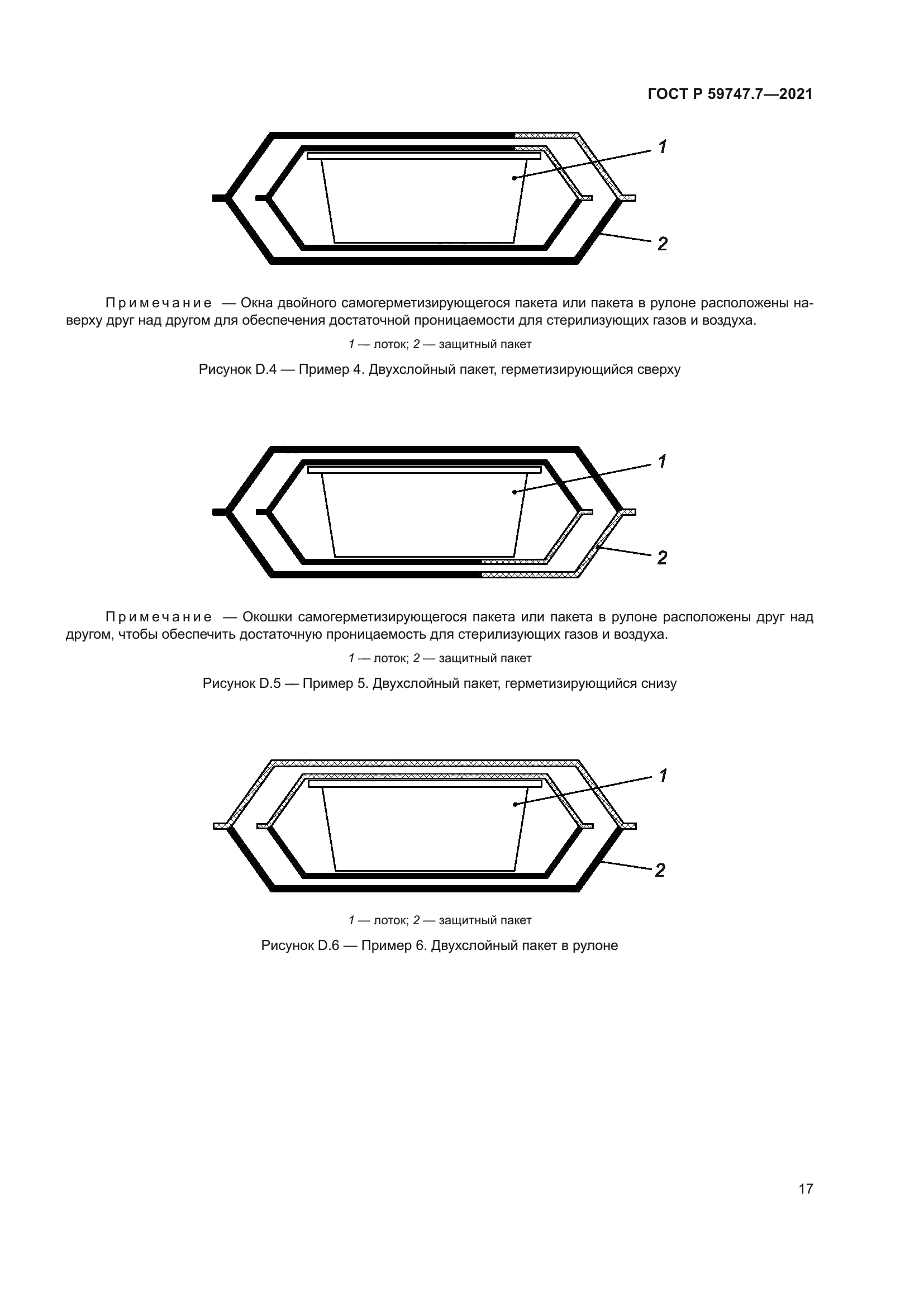 ГОСТ Р 59747.7—2021

1

2

Примечание — Окна двойного самогерметизирующегося пакета или пакета в рулоне расположены наверху друг над другом для обеспечения достаточной проницаемости для стерилизующих газов и воздуха.

1 — лоток; 2 — защитный пакет

Рисунок D.4 — Пример 4. Двухслойный пакет, герметизирующийся сверху

1

2

Примечание — Окошки самогерметизирующегося пакета или пакета в рулоне расположены друг над другом, чтобы обеспечить достаточную проницаемость для стерилизующих газов и воздуха.

1 — лоток; 2 — защитный пакет

Рисунок D.5 — Пример 5. Двухслойный пакет, герметизирующийся снизу

1

2

1 — лоток; 2 — защитный пакет

Рисунок D.6 — Пример 6. Двухслойный пакет в рулоне

17